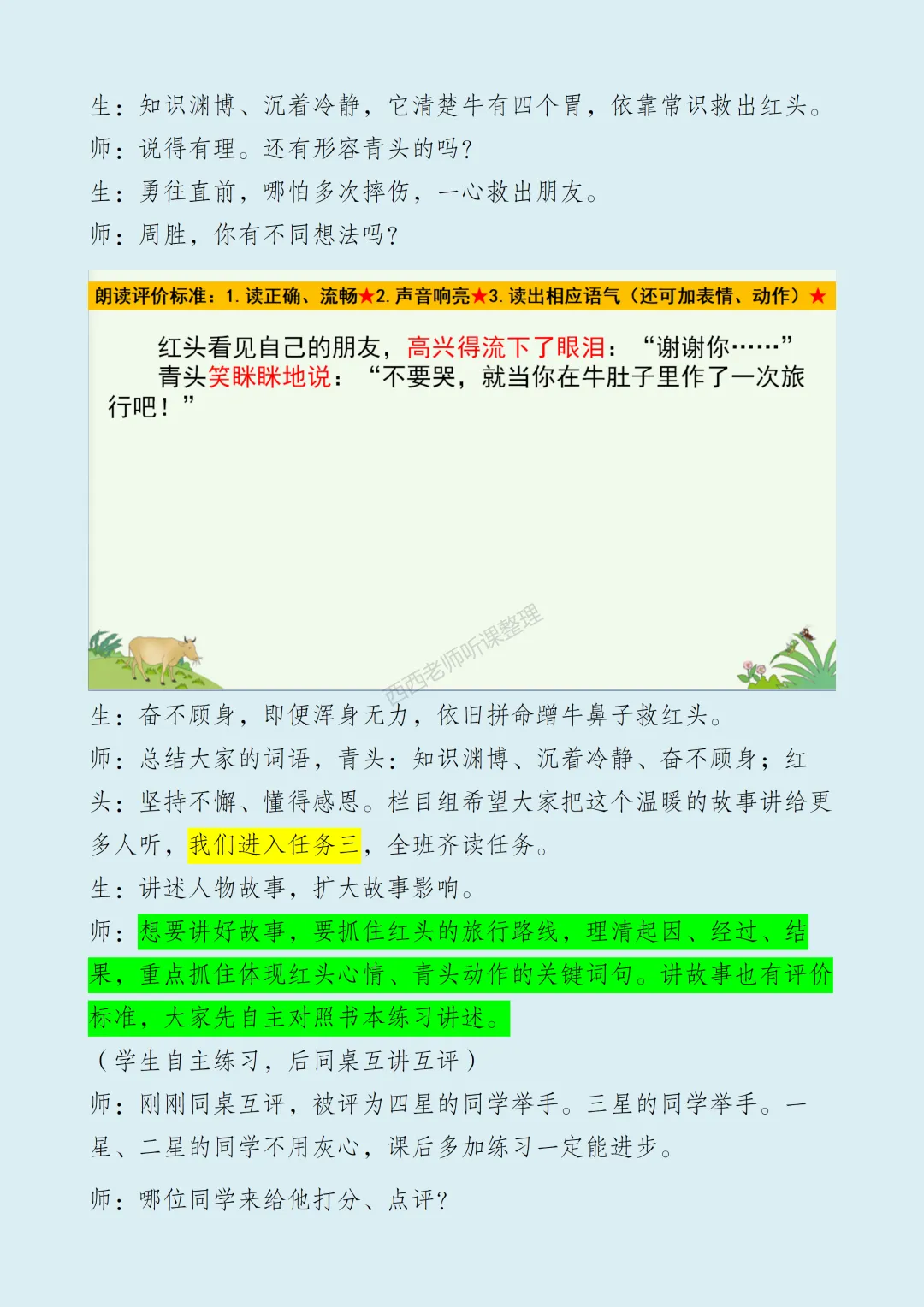 生：知识渊博、沉着冷静，它清楚牛有四个胃，依靠常识救出红头。
师：说得有理。还有形容青头的吗？
生：勇往直前，哪怕多次摔伤，一心救出朋友。
师：周胜，你有不同想法吗？

朗读评价标准：1. 读正确、流畅★2. 声音响亮★3. 读出相应语气（还可加表情、动作）★

红头看见自己的朋友，高兴得流下了眼泪：“谢谢你……”
青头笑眯眯地说：“不要哭，就当你在牛肚子里作了一次旅行吧！”

西西老师听课整理

生：奋不顾身，即便浑身无力，依旧拼命蹭牛鼻子救红头。
师：总结大家的词语，青头：知识渊博、沉着冷静、奋不顾身；红头：坚持不懈、懂得感恩。栏目组希望大家把这个温暖的故事讲给更多人听，我们进入任务三，全班齐读任务。
生：讲述人物故事，扩大故事影响。
师：想要讲好故事，要抓住红头的旅行路线，理清起因、经过、结果，重点抓住体现红头心情、青头动作的关键词句。讲故事也有评价标准，大家先自主对照书本练习讲述。
（学生自主练习，后同桌互讲互评）
师：刚刚同桌互评，被评为四星的同学举手。三星的同学举手。一星、二星的同学不用灰心，课后多加练习一定能进步。
师：哪位同学来给他打分、点评？